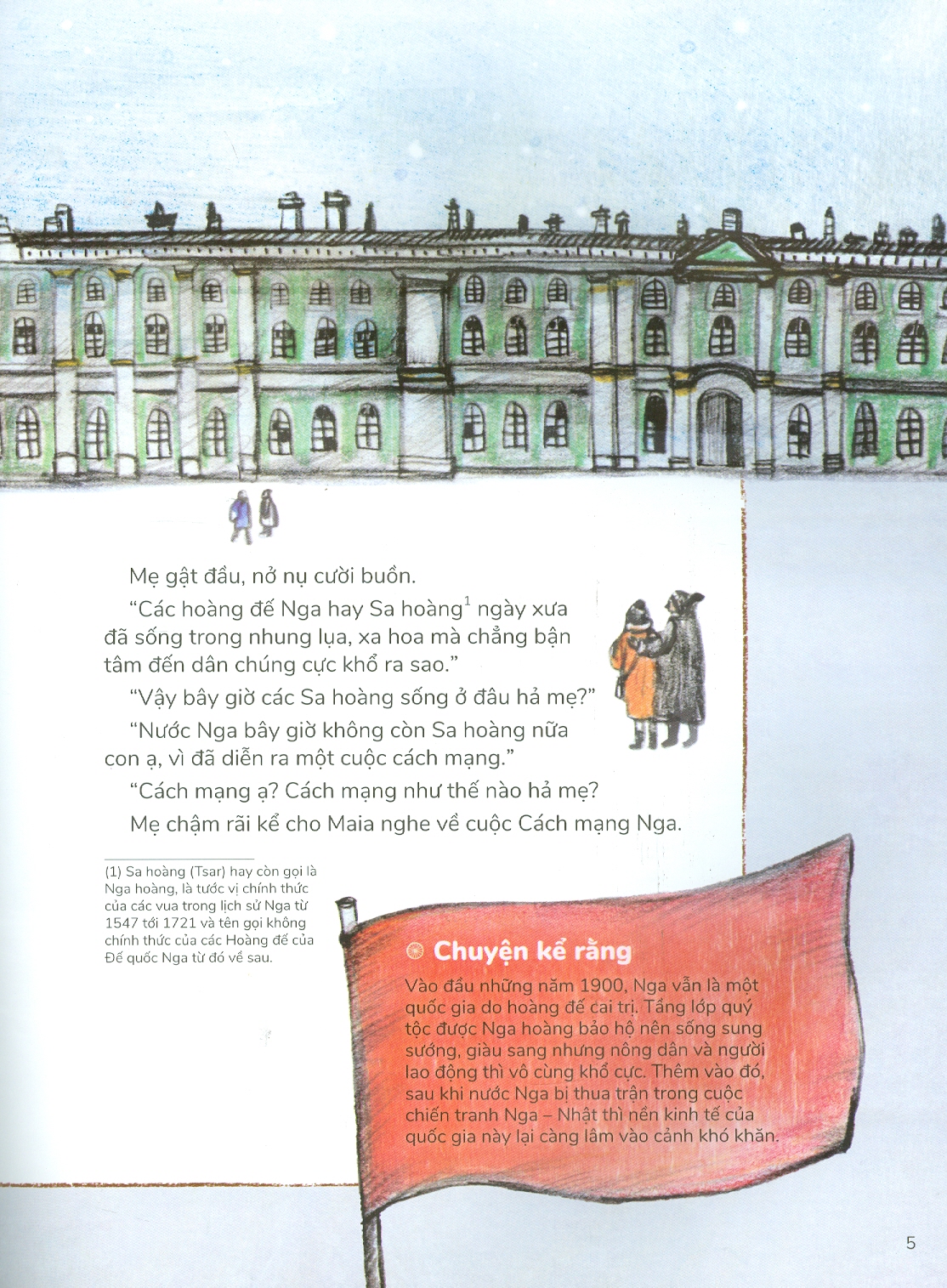 Mẹ gật đầu, nở nụ cười buồn.

"Các hoàng đế Nga hay Sa hoàng$^{1}$ ngày xưa đã sống trong nhung lụa, xa hoa mà chẳng bận tâm đến dân chúng cực khổ ra sao."

"Vậy bây giờ các Sa hoàng sống ở đâu hả mẹ?"

"Nước Nga bây giờ không còn Sa hoàng nữa con ạ, vì đã diễn ra một cuộc cách mạng."

"Cách mạng ạ? Cách mạng như thế nào hả mẹ?

Mẹ chậm rãi kể cho Maia nghe về cuộc Cách mạng Nga.

(1) Sa hoàng (Tsar) hay còn gọi là Nga hoàng, là tước vị chính thức của các vua trong lịch sử Nga từ 1547 tới 1721 và tên gọi không chính thức của các Hoàng đế của Đế quốc Nga từ đó về sau.

Chuyện kể rằng

Vào đầu những năm 1900, Nga vẫn là một quốc gia do hoàng đế cai trị. Tầng lớp quý tộc được Nga hoàng bảo hộ nên sống sung sướng, giàu sang nhưng nông dân và người lao động thì vô cùng khổ cực. Thêm vào đó, sau khi nước Nga bị thua trận trong cuộc chiến tranh Nga – Nhật thì nền kinh tế của quốc gia này lại càng lâm vào cảnh khó khăn.

5